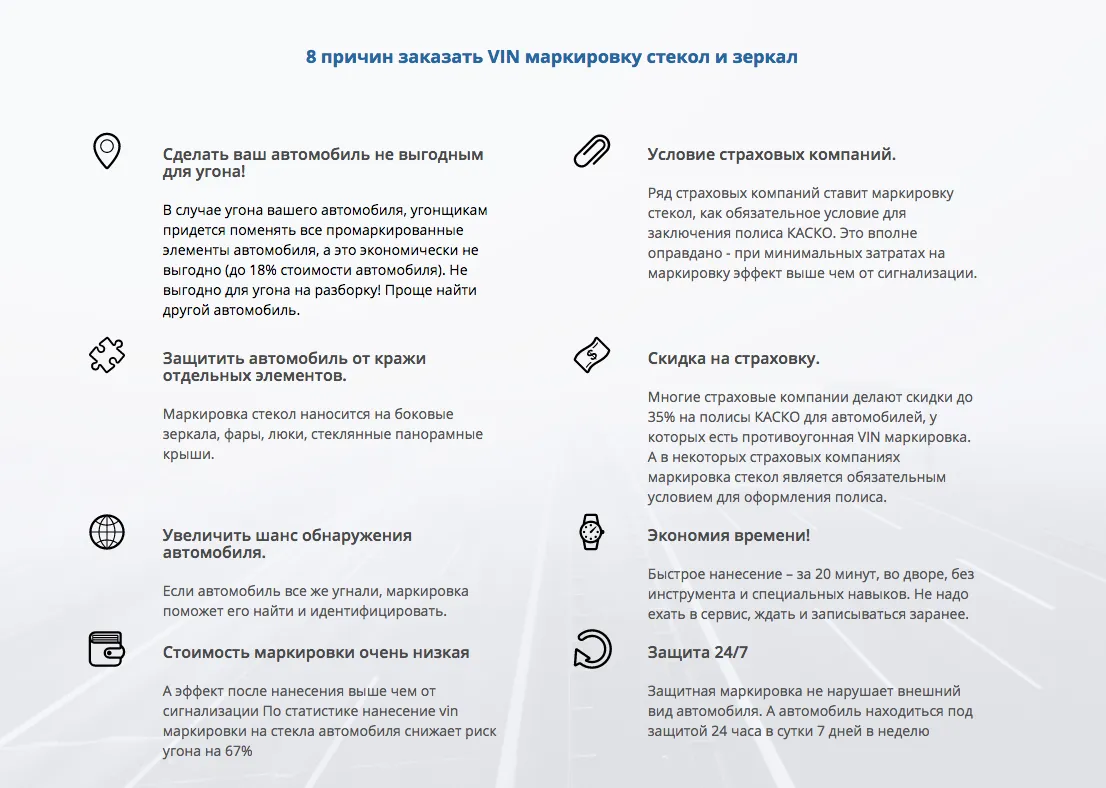 8 причин заказать VIN маркировку стекол и зеркал

Сделать ваш автомобиль не выгодным для угона!

В случае угона вашего автомобиля, угонщикам придется поменять все промаркированные элементы автомобиля, а это экономически не выгодно (до 18% стоимости автомобиля). Не выгодно для угона на разборку! Проще найти другой автомобиль.

Защитить автомобиль от кражи отдельных элементов.

Маркировка стекол наносится на боковые зеркала, фары, люки, стеклянные панорамные крыши.

Увеличить шанс обнаружения автомобиля.

Если автомобиль все же угнали, маркировка поможет его найти и идентифицировать.

Стоимость маркировки очень низкая

А эффект после нанесения выше чем от сигнализации По статистике нанесение vin маркировки на стекла автомобиля снижает риск угона на 67%

Условие страховых компаний.

Ряд страховых компаний ставит маркировку стекол, как обязательное условие для заключения полиса КАСКО. Это вполне оправдано - при минимальных затратах на маркировку эффект выше чем от сигнализации.

Скидка на страховку.

Многие страховые компании делают скидки до 35% на полисы КАСКО для автомобилей, у которых есть противоугонная VIN маркировка. А в некоторых страховых компаниях маркировка стекол является обязательным условием для оформления полиса.

Экономия времени!

Быстрое нанесение – за 20 минут, во дворе, без инструмента и специальных навыков. Не надо ехать в сервис, ждать и записываться заранее.

Защита 24/7

Защитная маркировка не нарушает внешний вид автомобиля. А автомобиль находиться под защитой 24 часа в сутки 7 дней в неделю